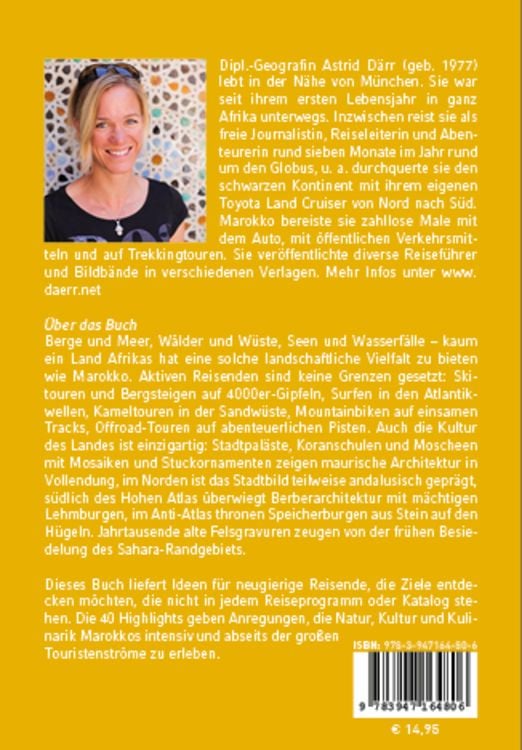 Dipl.-Geografin Astrid Därr (geb. 1977) lebt in der Nähe von München. Sie war seit ihrem ersten Lebensjahr in ganz Afrika unterwegs. Inzwischen reist sie als freie Journalistin, Reiseleiterin und Abenteurerin rund sieben Monate im Jahr rund um den Globus, u. a. durchquerte sie den schwarzen Kontinent mit ihrem eigenen Toyota Land Cruiser von Nord nach Süd. Marokko bereiste sie zahllose Male mit dem Auto, mit öffentlichen Verkehrsmitteln und auf Trekkingtouren. Sie veröffentlichte diverse Reiseführer und Bildbände in verschiedenen Verlagen. Mehr Infos unter www.daerr.net

Über das Buch
Berge und Meer, Wälder und Wüste, Seen und Wasserfälle – kaum ein Land Afrikas hat eine solche landschaftliche Vielfalt zu bieten wie Marokko. Aktiven Reisenden sind keine Grenzen gesetzt: Skitouren und Bergsteigen auf 4000er-Gipfeln, Surfen in den Atlantikwellen, Kameltouren in der Sandwüste, Mountainbiken auf einsamen Tracks, Offroad-Touren auf abenteuerlichen Pisten. Auch die Kultur des Landes ist einzigartig: Stadtpaläste, Koranschulen und Moscheen mit Mosaiken und Stuckornamenten zeigen maurische Architektur in Vollendung, im Norden ist das Stadtbild teilweise andalusisch geprägt, südlich des Hohen Atlas überwiegt Berberarchitektur mit mächtigen Lehmburgen, im Anti-Atlas thronen Speicherburgen aus Stein auf den Hügeln. Jahrtausende alte Felsgravuren zeugen von der frühen Besiedelung des Sahara-Randgebiets.

Dieses Buch liefert Ideen für neugierige Reisende, die Ziele entdecken möchten, die nicht in jedem Reiseprogramm oder Katalog stehen. Die 40 Highlights geben Anregungen, die Natur, Kultur und Kulinarik Marokkos intensiv und abseits der großen Touristenströme zu erleben.

ISBN: 978-3-947164-80-6

9 783947 164806

€ 14,95